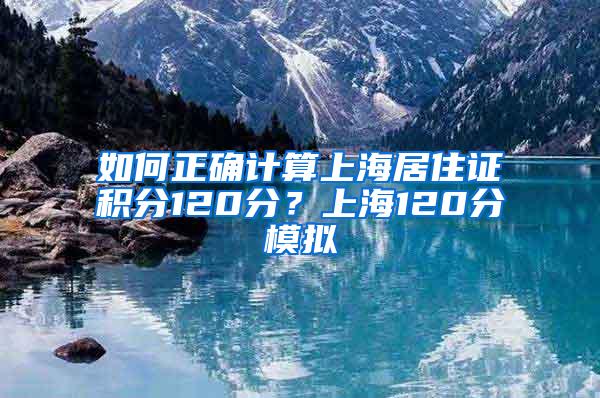 如何正确计算上海居住证积分120分？上海120分模拟